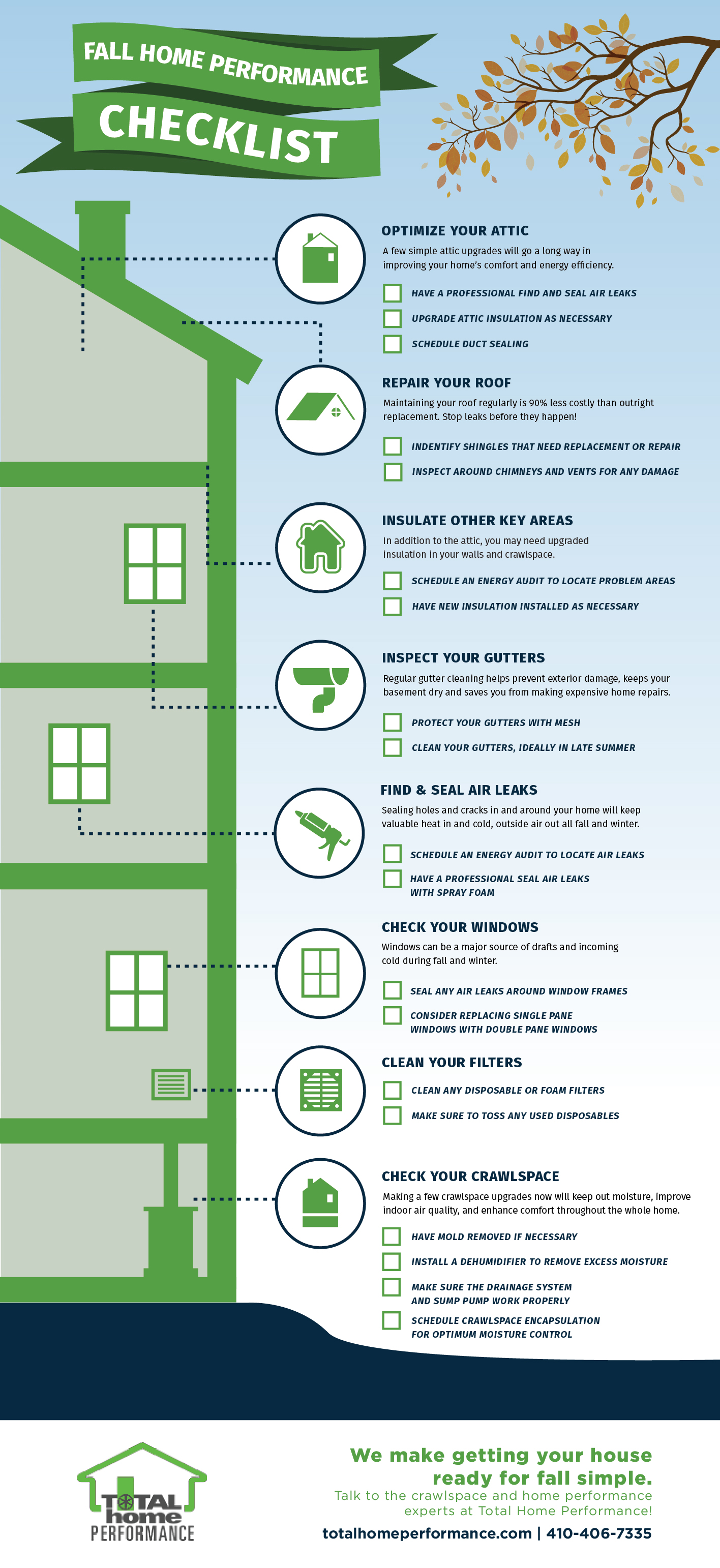 FALL HOME PERFORMANCE
CHECKLIST

OPTIMIZE YOUR ATTIC
A few simple attic upgrades will go a long way in improving your home's comfort and energy efficiency.
HAVE A PROFESSIONAL FIND AND SEAL AIR LEAKS
UPGRADE ATTIC INSULATION AS NECESSARY
SCHEDULE DUCT SEALING

REPAIR YOUR ROOF
Maintaining your roof regularly is 90% less costly than outright replacement. Stop leaks before they happen!
INDENTIFY SHINGLES THAT NEED REPLACEMENT OR REPAIR
INSPECT AROUND CHIMNEYS AND VENTS FOR ANY DAMAGE

INSULATE OTHER KEY AREAS
In addition to the attic, you may need upgraded insulation in your walls and crawlspace.
SCHEDULE AN ENERGY AUDIT TO LOCATE PROBLEM AREAS
HAVE NEW INSULATION INSTALLED AS NECESSARY

INSPECT YOUR GUTTERS
Regular gutter cleaning helps prevent exterior damage, keeps your basement dry and saves you from making expensive home repairs.
PROTECT YOUR GUTTERS WITH MESH
CLEAN YOUR GUTTERS, IDEALLY IN LATE SUMMER

FIND & SEAL AIR LEAKS
Sealing holes and cracks in and around your home will keep valuable heat in and cold, outside air out all fall and winter.
SCHEDULE AN ENERGY AUDIT TO LOCATE AIR LEAKS
HAVE A PROFESSIONAL SEAL AIR LEAKS WITH SPRAY FOAM

CHECK YOUR WINDOWS
Windows can be a major source of drafts and incoming cold during fall and winter.
SEAL ANY AIR LEAKS AROUND WINDOW FRAMES
CONSIDER REPLACING SINGLE PANE WINDOWS WITH DOUBLE PANE WINDOWS

CLEAN YOUR FILTERS
CLEAN ANY DISPOSABLE OR FOAM FILTERS
MAKE SURE TO TOSS ANY USED DISPOSABLES

CHECK YOUR CRAWLSPACE
Making a few crawlspace upgrades now will keep out moisture, improve indoor air quality, and enhance comfort throughout the whole home.
HAVE MOLD REMOVED IF NECESSARY
INSTALL A DEHUMIDIFIER TO REMOVE EXCESS MOISTURE
MAKE SURE THE DRAINAGE SYSTEM AND SUMP PUMP WORK PROPERLY
SCHEDULE CRAWLSPACE ENCAPSULATION FOR OPTIMUM MOISTURE CONTROL

TOTAL home PERFORMANCE

We make getting your house ready for fall simple.
Talk to the crawlspace and home performance experts at Total Home Performance!
totalhomeperformance.com | 410-406-7335